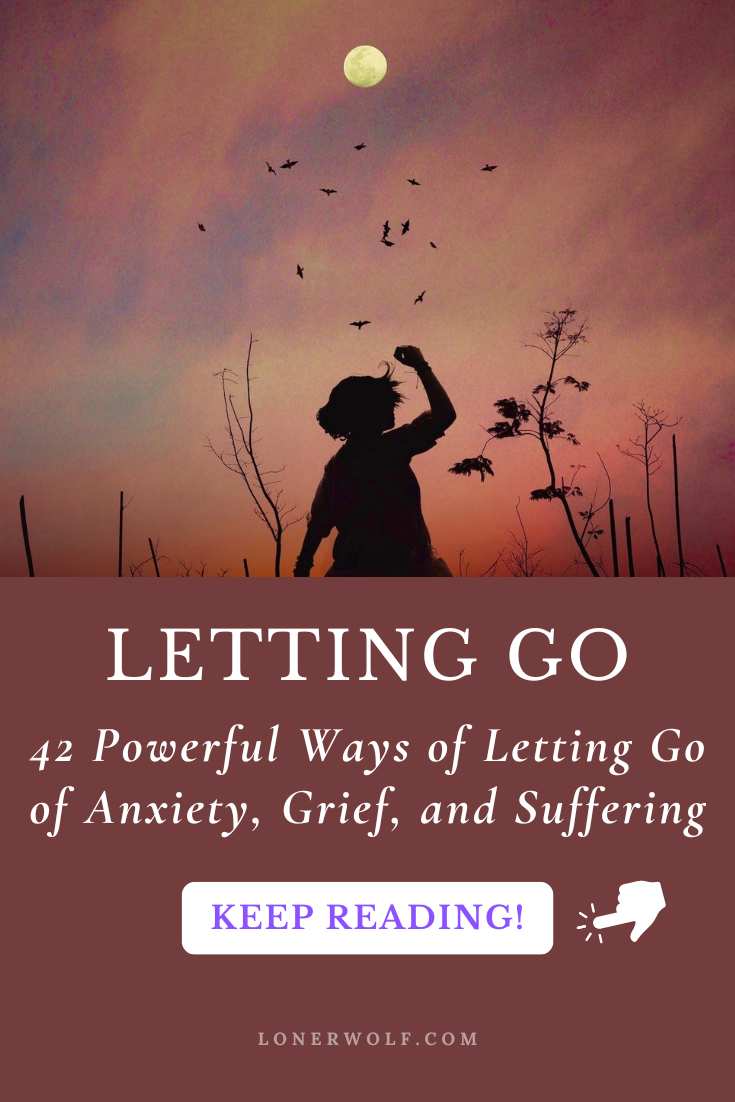 LETTING GO

42 Powerful Ways of Letting Go of Anxiety, Grief, and Suffering

KEEP READING!

LONERWOLF.COM